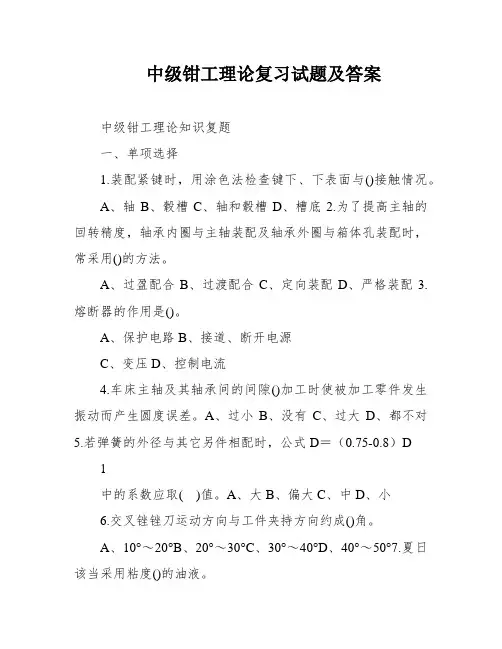 中级钳工理论复习试题及答案

中级钳工理论知识复题

一、单项选择

1.装配紧键时，用涂色法检查键下、下表面与()接触情况。

A、轴 B、毂槽 C、轴和毂槽 D、槽底 2.为了提高主轴的回转精度，轴承内圈与主轴装配及轴承外圈与箱体孔装配时，常采用()的方法。

A、过盈配合 B、过渡配合 C、定向装配 D、严格装配 3.熔断器的作用是()。

A、保护电路 B、接道、断开电源

C、变压 D、控制电流

4.车床主轴及其轴承间的间隙()加工时使被加工零件发生振动而产生圆度误差。A、过小 B、没有 C、过大 D、都不对 5.若弹簧的外径与其它另件相配时，公式 D＝（0.75-0.8）D

1

中的系数应取(　)值。A、大 B、偏大 C、中 D、小

6.交叉锉锉刀运动方向与工件夹持方向约成()角。

A、10°～20°B、20°～30°C、30°～40°D、40°～50°7.夏日该当采用粘度()的油液。